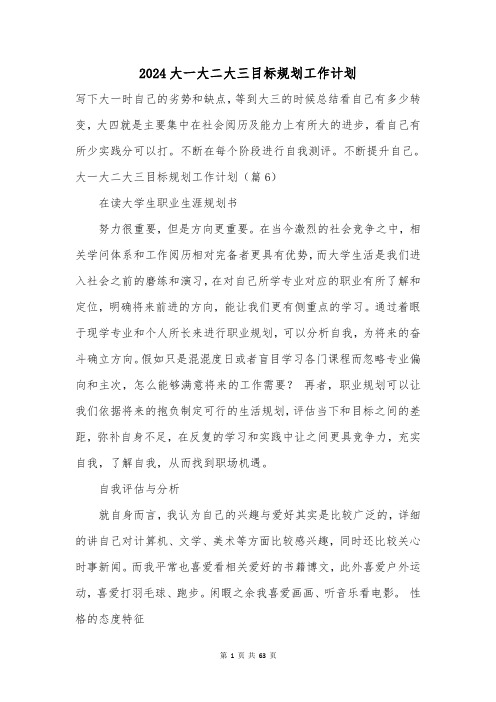 2024大一大二大三目标规划工作计划

写下大一时自己的劣势和缺点，等到大三的时候总结看自己有多少转变，大四就是主要集中在社会阅历及能力上有所大的进步，看自己有所少实践分可以打。不断在每个阶段进行自我测评。不断提升自己。

大一大二大三目标规划工作计划（篇6）

在读大学生职业生涯规划书

努力很重要，但是方向更重要。在当今激烈的社会竞争之中，相关学问体系和工作阅历相对完备者更具有优势，而大学生活是我们进入社会之前的磨练和演习，在对自己所学专业对应的职业有所了解和定位，明确将来前进的方向，能让我们更有侧重点的学习。通过着眼于现学专业和个人所长来进行职业规划，可以分析自我，为将来的奋斗确立方向。假如只是混混度日或者盲目学习各门课程而忽略专业偏向和主次，怎么能够满意将来的工作需要？ 再者，职业规划可以让我们依据将来的抱负制定可行的生活规划，评估当下和目标之间的差距，弥补自身不足，在反复的学习和实践中让之间更具竞争力，充实自我，了解自我，从而找到职场机遇。

自我评估与分析

就自身而言，我认为自己的兴趣与爱好其实是比较广泛的，详细的讲自己对计算机、文学、美术等方面比较感兴趣，同时还比较关心时事新闻。而我平常也喜爱看相关爱好的书籍博文，此外喜爱户外运动，喜爱打羽毛球、跑步。闲暇之余我喜爱画画、听音乐看电影。 性格的态度特征

第 1 页 共 63 页